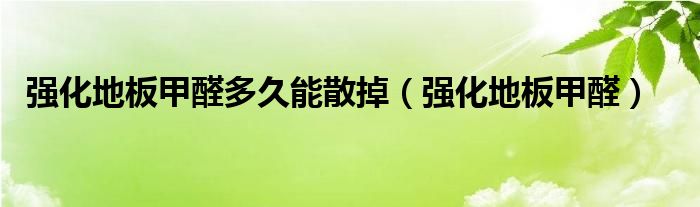 强化地板甲醛多久能散掉（强化地板甲醛）